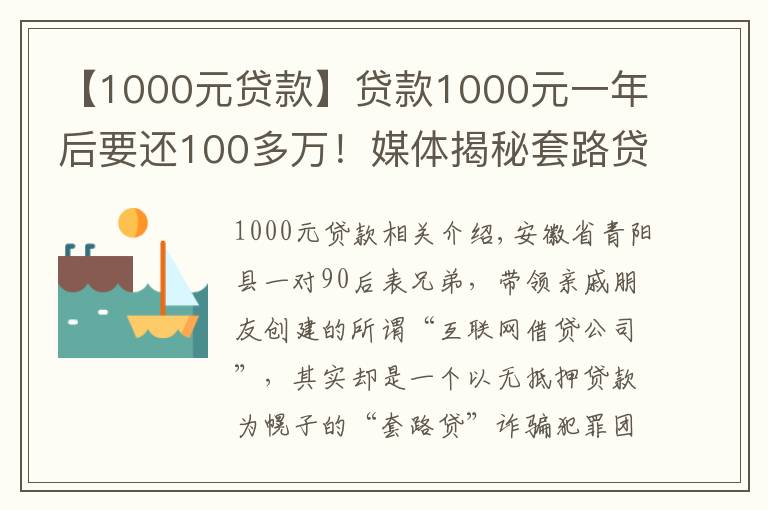 【1000元贷款】贷款1000元一年后要还100多万！媒体揭秘套路贷

1000元贷款相关介绍，安徽省青阳县一对90后表兄弟，带领亲戚朋友创建的所谓“互联网借贷公司”，其实却是一个以无抵押贷款为幌子的“套路贷”诈骗犯罪团